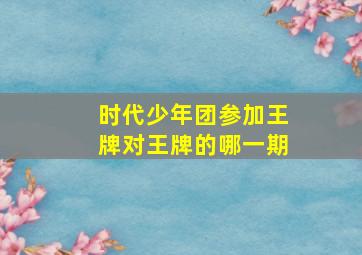 时代少年团参加王牌对王牌的哪一期